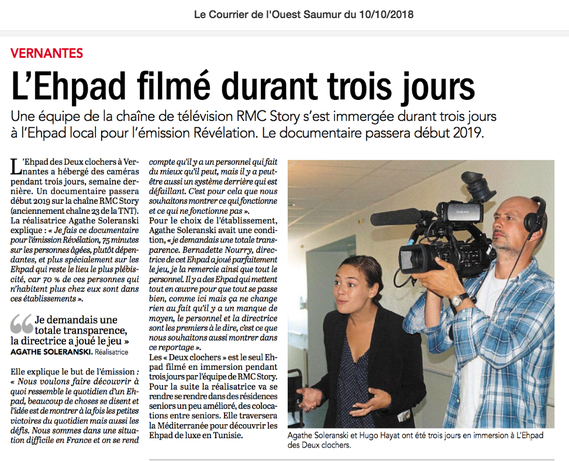 Le Courrier de l'Ouest Saumur du 10/10/2018

VERNANTES

L'Ehpad filmé durant trois jours

Une équipe de la chaîne de télévision RMC Story s'est immergée durant trois jours à l'Ehpad local pour l'émission Révélation. Le documentaire passera début 2019.

L'Ehpad des Deux clochers à Vernantes a hébergé des caméras pendant trois jours, semaine dernière. Un documentaire passera début 2019 sur la chaîne RMC Story (anciennement chaîne 23 de la TNT). La réalisatrice Agathe Soleranski explique : « Je fais ce documentaire pour l'émission Révélation, 75 minutes sur les personnes âgées, plutôt dépendantes, et plus spécialement sur les Ehpad qui reste le lieu le plus plébiscité, car 70 % de ces personnes qui n'habitent plus chez eux sont dans ces établissements ».

Je demandais une totale transparence, la directrice a joué le jeu »
AGATHE SOLERANSKI. Réalisatrice

Elle explique le but de l'émission : « Nous voulons faire découvrir à quoi ressemble le quotidien d'un Ehpad, beaucoup de choses se disent et l'idée est de montrer à la fois les petites victoires du quotidien mais aussi les défis. Nous sommes dans une situation difficile en France et on se rend compte qu'il y a un personnel qui fait du mieux qu'il peut, mais il y a peut-être aussi un système derrière qui est défaillant. C'est pour cela que nous souhaitons montrer ce qui fonctionne et ce qui ne fonctionne pas ».

Pour le choix de l'établissement, Agathe Soleranski avait une condition, « je demandais une totale transparence. Bernadette Nourry, directrice de cet Ehpad a joué parfaitement le jeu, je la remercie ainsi que tout le personnel. Il y a des Ehpad qui mettent tout en œuvre pour que tout se passe bien, comme ici mais ça ne change rien au fait qu'il y a un manque de moyen, le personnel et la directrice sont les premiers à le dire, c'est ce que nous souhaitons aussi montrer dans ce reportage ».

Les « Deux clochers » est le seul Ehpad filmé en immersion pendant trois jours par l'équipe de RMC Story. Pour la suite la réalisatrice va se rendre se rendre dans des résidences seniors un peu amélioré, des colocations entre seniors. Elle traversera la Méditerranée pour découvrir les Ehpad de luxe en Tunisie.

Agathe Soleranski et Hugo Hayat ont été trois jours en immersion à L'Ehpad des Deux clochers.